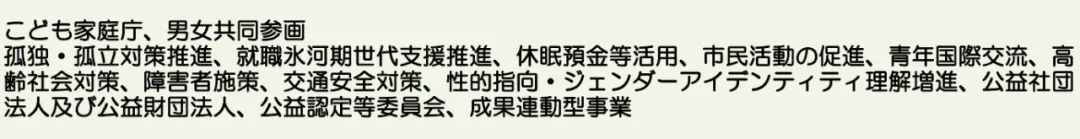 こども家庭庁、男女共同参画
孤独・孤立対策推進、就職氷河期世代支援推進、休眠預金等活用、市民活動の促進、青年国際交流、高齢社会対策、障害者施策、交通安全対策、性的指向・ジェンダーアイデンティティ理解増進、公益社団法人及び公益財団法人、公益認定等委員会、成果連動型事業